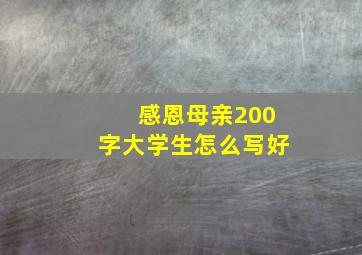 感恩母亲200字大学生怎么写好